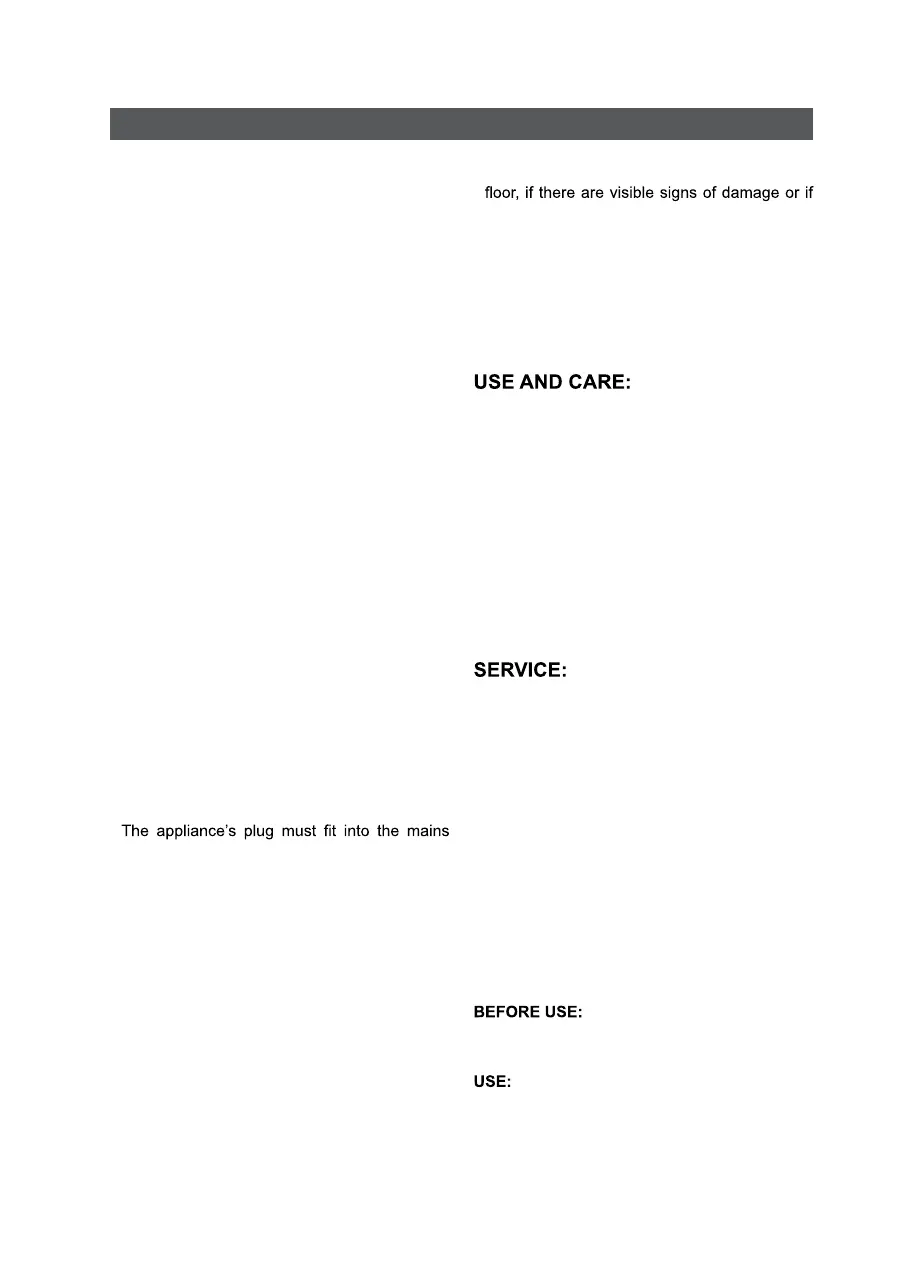 The appliance's plug must fit into the mains

floor, if there are visible signs of damage or if

USE AND CARE:

SERVICE:

BEFORE USE:

USE: